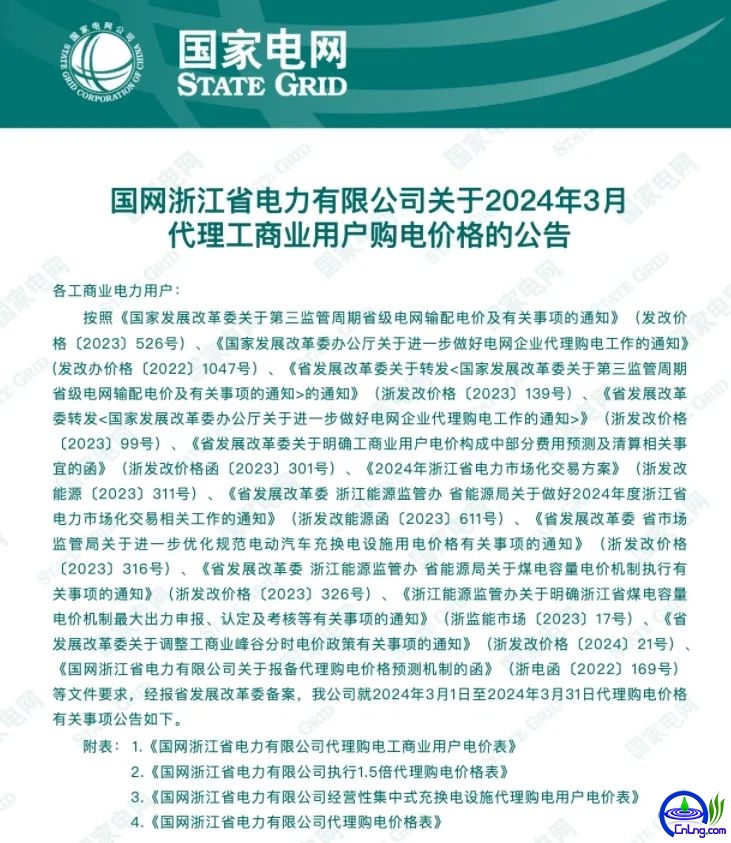 国家电网公司 STATE GRID CORPORATION OF CHINA

国家电网
STATE GRID

国网浙江省电力有限公司关于2024年3月代理工商业用户购电价格的公告

各工商业电力用户：

按照《国家发展改革委关于第三监管周期省级电网输配电价及有关事项的通知》（发改价格〔2023〕526号）、《国家发展改革委办公厅关于进一步做好电网企业代理购电工作的通知》（发改办价格〔2022〕1047号）、《省发展改革委关于转发<国家发展改革委关于第三监管周期省级电网输配电价及有关事项的通知>的通知》（浙发改价格〔2023〕139号）、《省发展改革委转发<国家发展改革委办公厅关于进一步做好电网企业代理购电工作的通知>》（浙发改价格〔2023〕99号）、《省发展改革委关于明确工商业用户电价构成中部分费用预测及清算相关事宜的函》（浙发改价格函〔2023〕301号）、《2024年浙江省电力市场化交易方案》（浙发改能源〔2023〕311号）、《省发展改革委 浙江能源监管办 省能源局关于做好2024年度浙江省电力市场化交易相关工作的通知》（浙发改能源函〔2023〕611号）、《省发展改革委 省市场监管局关于进一步优化规范电动汽车充换电设施用电价格有关事项的通知》（浙发改价格〔2023〕316号）、《省发展改革委 浙江能源监管办 省能源局关于煤电容量电价机制执行有关事项的通知》（浙发改价格〔2023〕326号）、《浙江能源监管办关于明确浙江省煤电容量电价机制最大出力申报、认定及考核等有关事项的通知》（浙监能市场〔2023〕17号）、《省发展改革委关于调整工商业峰谷分时电价政策有关事项的通知》（浙发改价格〔2024〕21号）、《国网浙江省电力有限公司关于报备代理购电价格预测机制的函》（浙电函〔2022〕169号）等文件要求，经报省发展改革委备案，我公司就2024年3月1日至2024年3月31日代理购电价格有关事项公告如下。

附表：1.《国网浙江省电力有限公司代理购电工商业用户电价表》
2.《国网浙江省电力有限公司执行1.5倍代理购电价格表》
3.《国网浙江省电力有限公司经营性集中式充换电设施代理购电用户电价表》
4.《国网浙江省电力有限公司代理购电价格表》

CnLng.com